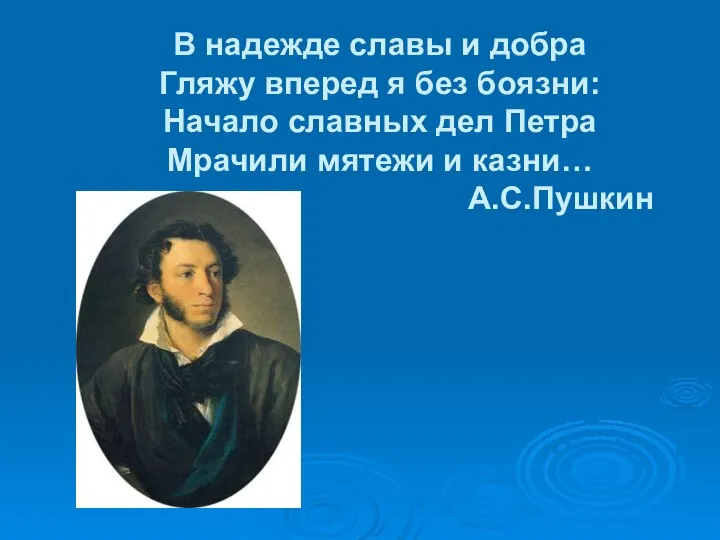 В надежде славы и добра
Гляжу вперед я без боязни:
Начало славных дел Петра
Мрачили мятежи и казни…
А.С.Пушкин